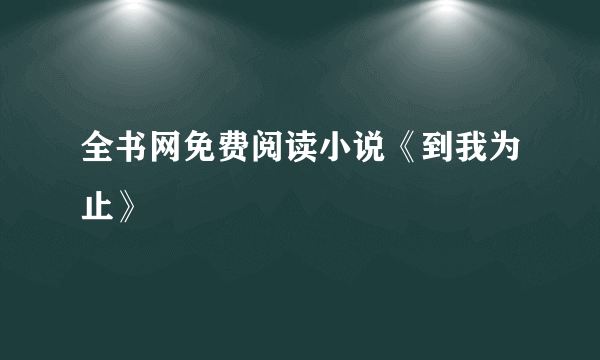 全书网免费阅读小说《到我为止》